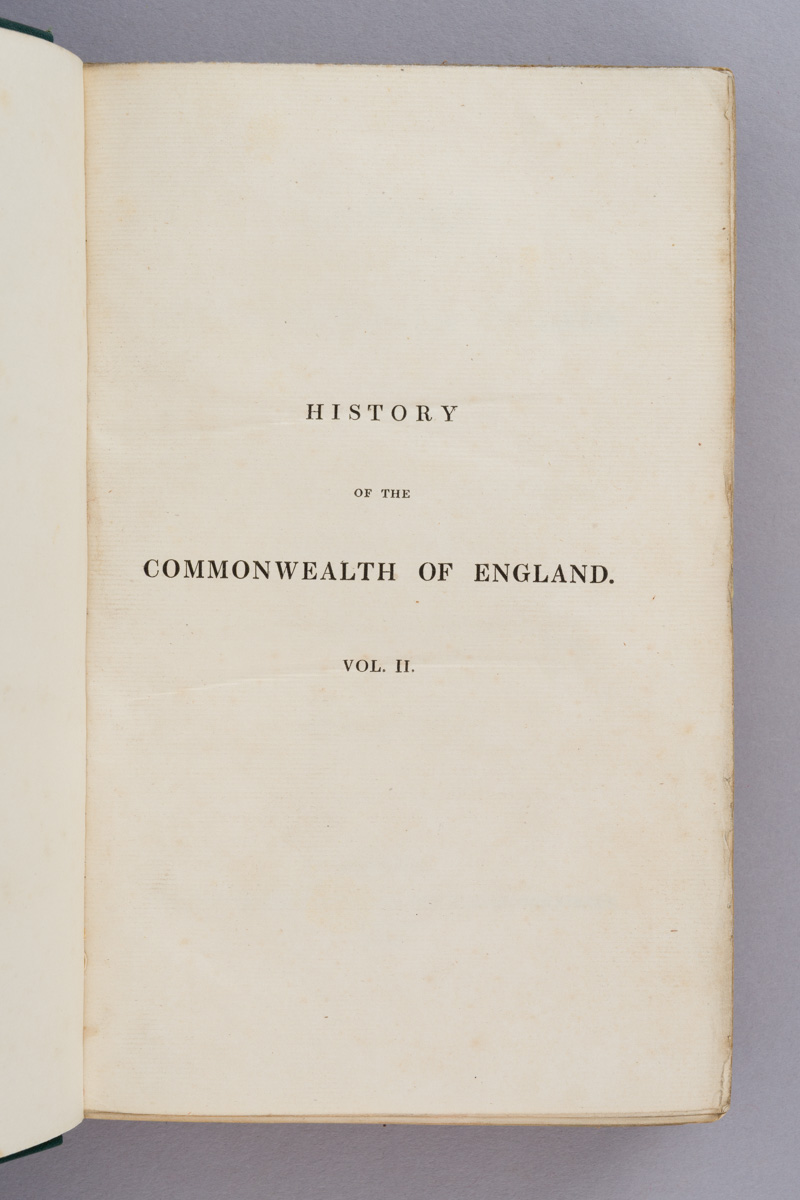 HISTORY

OF THE

COMMONWEALTH OF ENGLAND.

VOL. II.